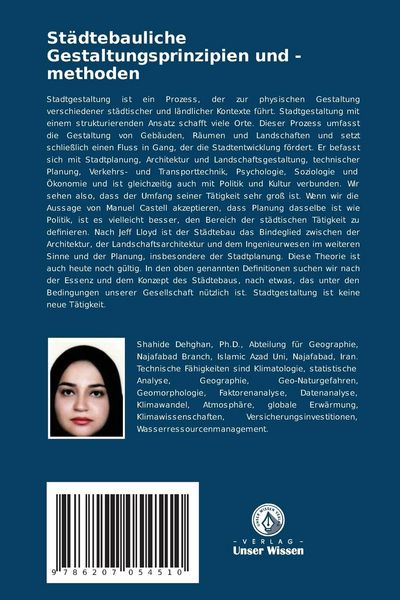 Städtebauliche Gestaltungsprinzipien und -methoden

Stadtgestaltung ist ein Prozess, der zur physischen Gestaltung verschiedener städtischer und ländlicher Kontexte führt. Stadtgestaltung mit einem strukturierenden Ansatz schafft viele Orte. Dieser Prozess umfasst die Gestaltung von Gebäuden, Räumen und Landschaften und setzt schließlich einen Fluss in Gang, der die Stadtentwicklung fördert. Er befasst sich mit Stadtplanung, Architektur und Landschaftsgestaltung, technischer Planung, Verkehrs- und Transporttechnik, Psychologie, Soziologie und Ökonomie und ist gleichzeitig auch mit Politik und Kultur verbunden. Wir sehen also, dass der Umfang seiner Tätigkeit sehr groß ist. Wenn wir die Aussage von Manuel Castell akzeptieren, dass Planung dasselbe ist wie Politik, ist es vielleicht besser, den Bereich der städtischen Tätigkeit zu definieren. Nach Jeff Lloyd ist der Städtebau das Bindeglied zwischen der Architektur, der Landschaftsarchitektur und dem Ingenieurwesen im weiteren Sinne und der Planung, insbesondere der Stadtplanung. Diese Theorie ist auch heute noch gültig. In den oben genannten Definitionen suchen wir nach der Essenz und dem Konzept des Städtebaus, nach etwas, das unter den Bedingungen unserer Gesellschaft nützlich ist. Stadtgestaltung ist keine neue Tätigkeit.

Shahide Dehghan, Ph.D., Abteilung für Geographie, Najafabad Branch, Islamic Azad Uni, Najafabad, Iran. Technische Fähigkeiten sind Klimatologie, statistische Analyse, Geographie, Geo-Naturgefahren, Geomorphologie, Faktorenanalyse, Datenanalyse, Klimawandel, Atmosphäre, globale Erwärmung, Klimawissenschaften, Versicherungsinvestitionen, Wasserressourcenmanagement.

9 786207 054510

UNSER WISSEN VERLAG
- VERLAG -
Unser Wissen